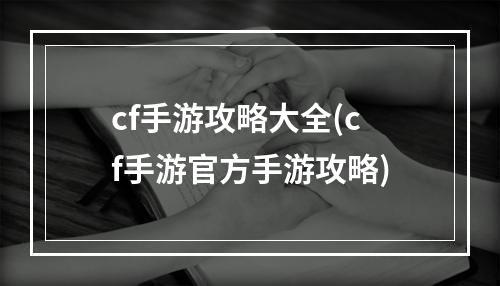 cf手游攻略大全(cf手游官方手游攻略)